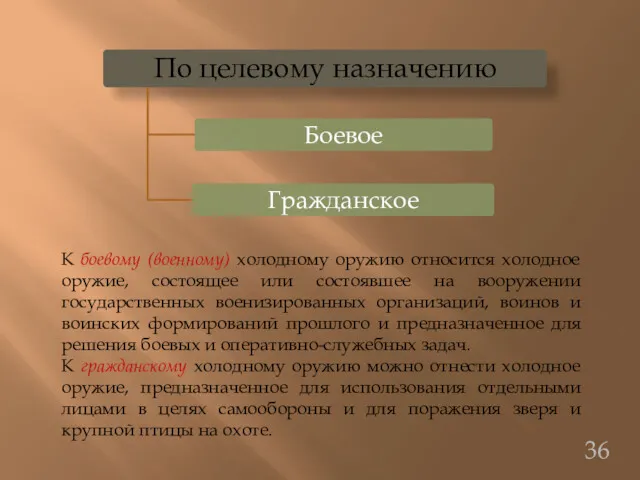 По целевому назначению

Боевое

Гражданское

К боевому (военному) холодному оружию относится холодное оружие, состоящее или состоявшее на вооружении государственных военизированных организаций, воинов и воинских формирований прошлого и предназначенное для решения боевых и оперативно-служебных задач.
К гражданскому холодному оружию можно отнести холодное оружие, предназначенное для использования отдельными лицами в целях самообороны и для поражения зверя и крупной птицы на охоте.

36